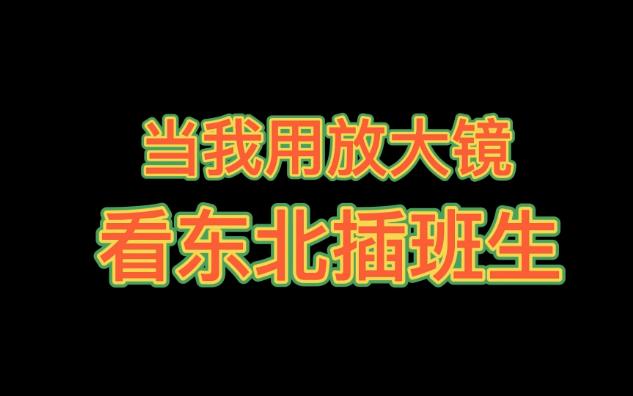 当我用放大镜
看东北插班生